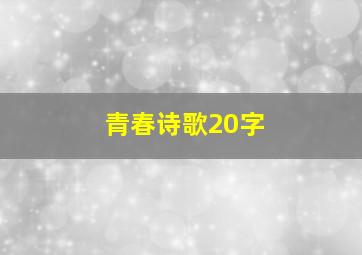 青春诗歌20字